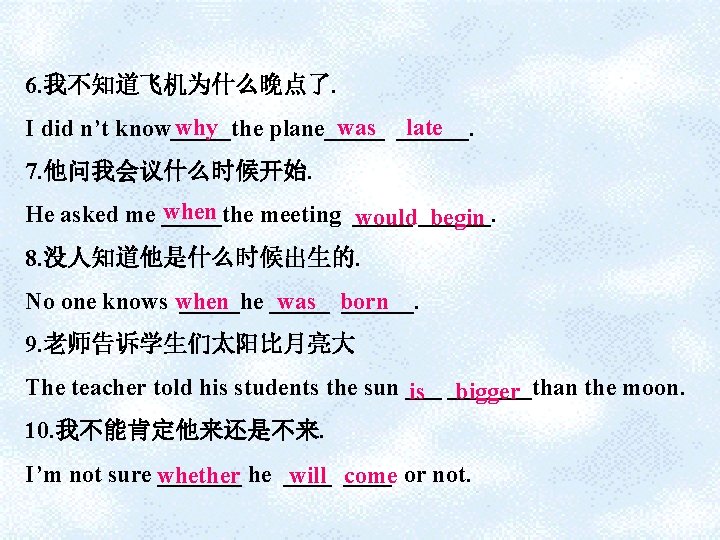 6.我不知道飞机为什么晚点了.

I did n't know why the plane was late.

7.他问我会议什么时候开始.

He asked me when the meeting would begin.

8.没人知道他是什么时候出生的.

No one knows when he was born.

9.老师告诉学生们太阳比月亮大

The teacher told his students the sun is bigger than the moon.

10.我不能肯定他来还是不来.

I'm not sure whether he will come or not.